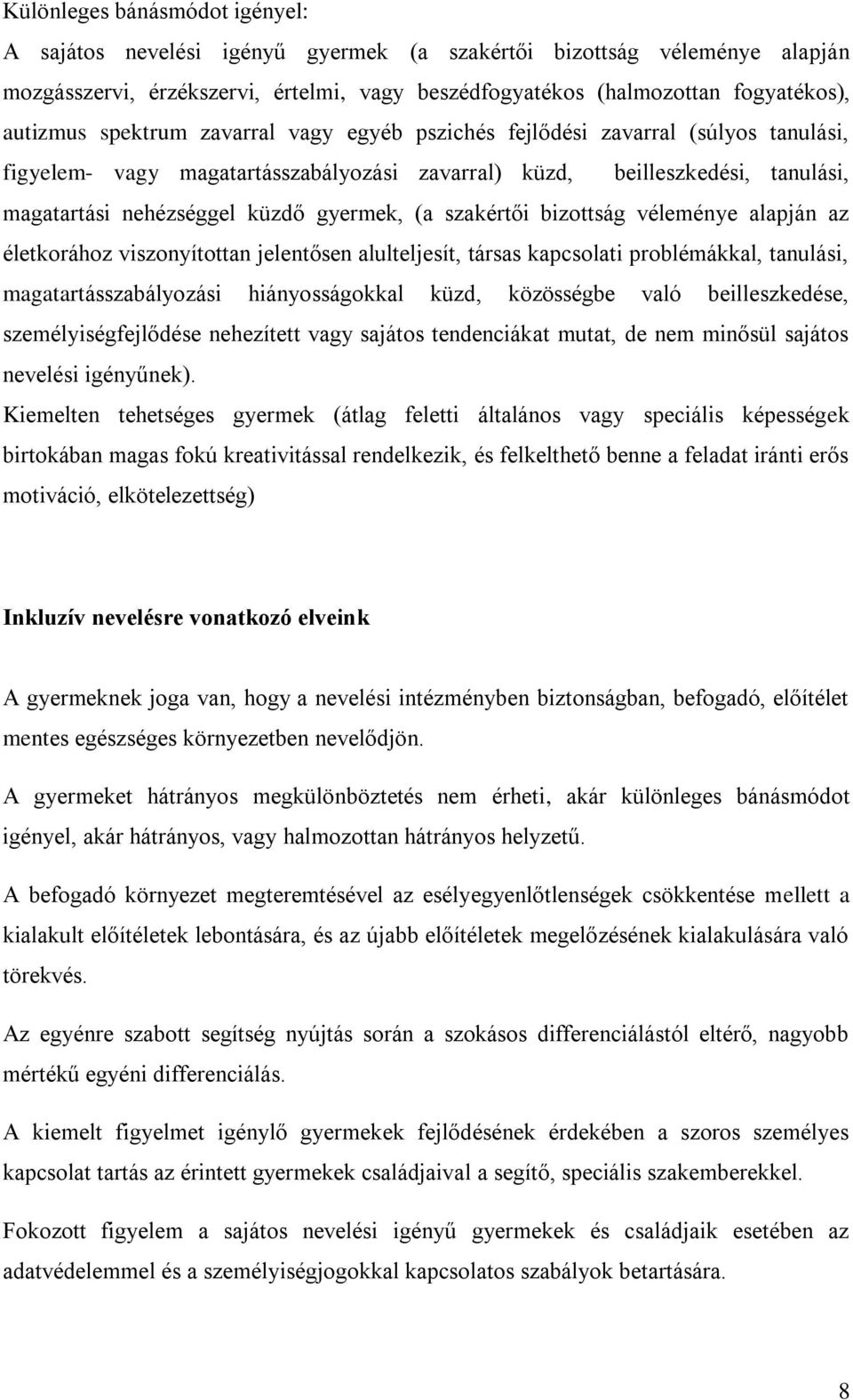 Különleges bánásmódot igényel:

A sajátos nevelési igényű gyermek (a szakértői bizottság véleménye alapján mozgásszervi, érzékszervi, értelmi, vagy beszédfogyatékos (halmozottan fogyatékos), autizmus spektrum zavarral vagy egyéb pszichés fejlődési zavarral (súlyos tanulási, figyelem- vagy magatartásszabályozási zavarral) küzd, beilleszkedési, tanulási, magatartási nehézséggel küzdő gyermek, (a szakértői bizottság véleménye alapján az életkorához viszonyítottan jelentősen alulteljesít, társas kapcsolati problémákkal, tanulási, magatartásszabályozási hiányosságokkal küzd, közösségbe való beilleszkedése, személyiségfejlődése nehezített vagy sajátos tendenciákat mutat, de nem minősül sajátos nevelési igényűnek).

Kiemelten tehetséges gyermek (átlag feletti általános vagy speciális képességek birtokában magas fokú kreativitással rendelkezik, és felkelthető benne a feladat iránti erős motiváció, elkötelezettség)

Inkluzív nevelésre vonatkozó elveink

A gyermeknek joga van, hogy a nevelési intézményben biztonságban, befogadó, előítélet mentes egészséges környezetben nevelődjön.

A gyermeket hátrányos megkülönböztetés nem érheti, akár különleges bánásmódot igényel, akár hátrányos, vagy halmozottan hátrányos helyzetű.

A befogadó környezet megteremtésével az esélyegyenlőtlenségek csökkentése mellett a kialakult előítéletek lebontására, és az újabb előítéletek megelőzésének kialakulására való törekvés.

Az egyénre szabott segítség nyújtás során a szokásos differenciálástól eltérő, nagyobb mértékű egyéni differenciálás.

A kiemelt figyelmet igénylő gyermekek fejlődésének érdekében a szoros személyes kapcsolat tartás az érintett gyermekek családjaival a segítő, speciális szakemberekkel.

Fokozott figyelem a sajátos nevelési igényű gyermekek és családjaik esetében az adatvédelemmel és a személyiségjogokkal kapcsolatos szabályok betartására.

8